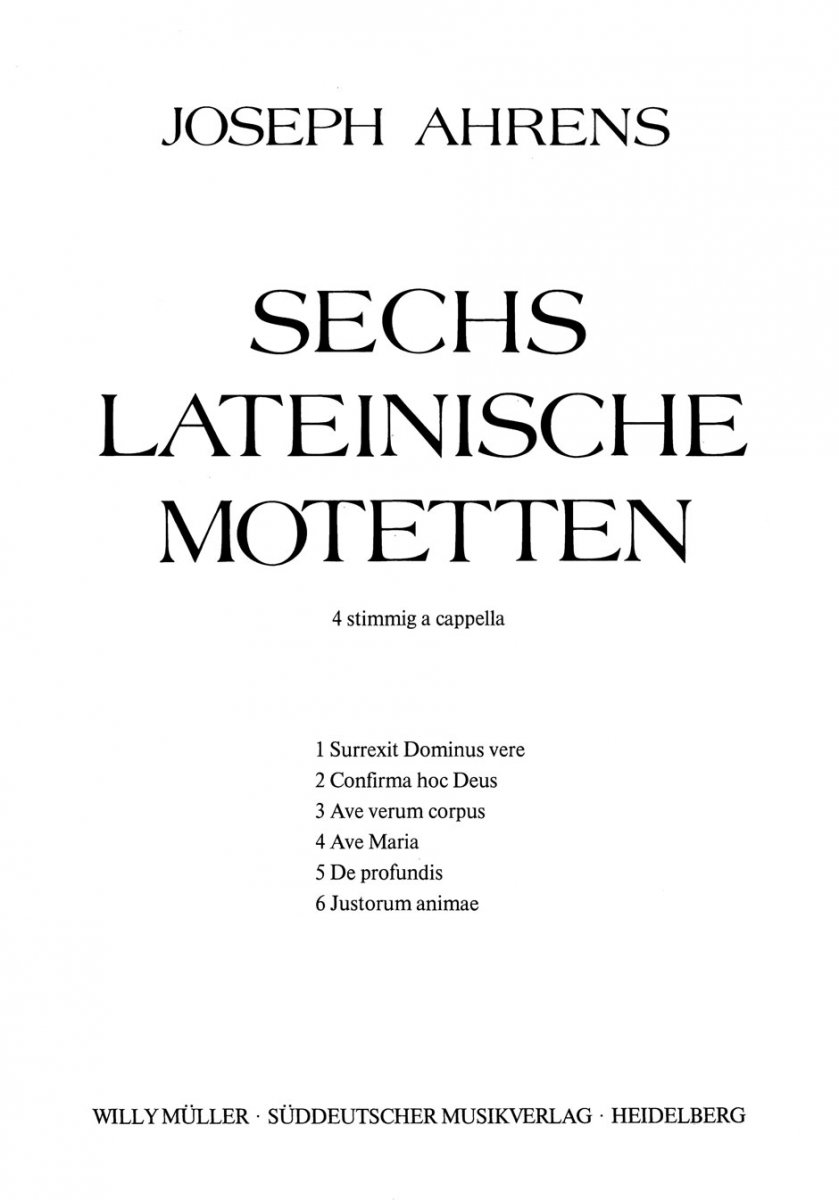 JOSEPH AHRENS

SECHS LATEINISCHE MOTETTEN

4 stimmig a cappella

1 Surrexit Dominus vere
2 Confirma hoc Deus
3 Ave verum corpus
4 Ave Maria
5 De profundis
6 Justorum animae

WILLY MÜLLER · SÜDDEUTSCHER MUSIKVERLAG · HEIDELBERG